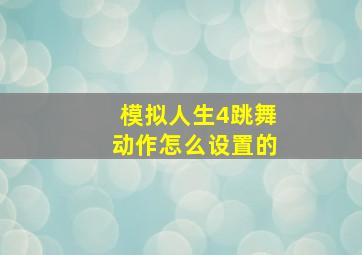 模拟人生4跳舞动作怎么设置的